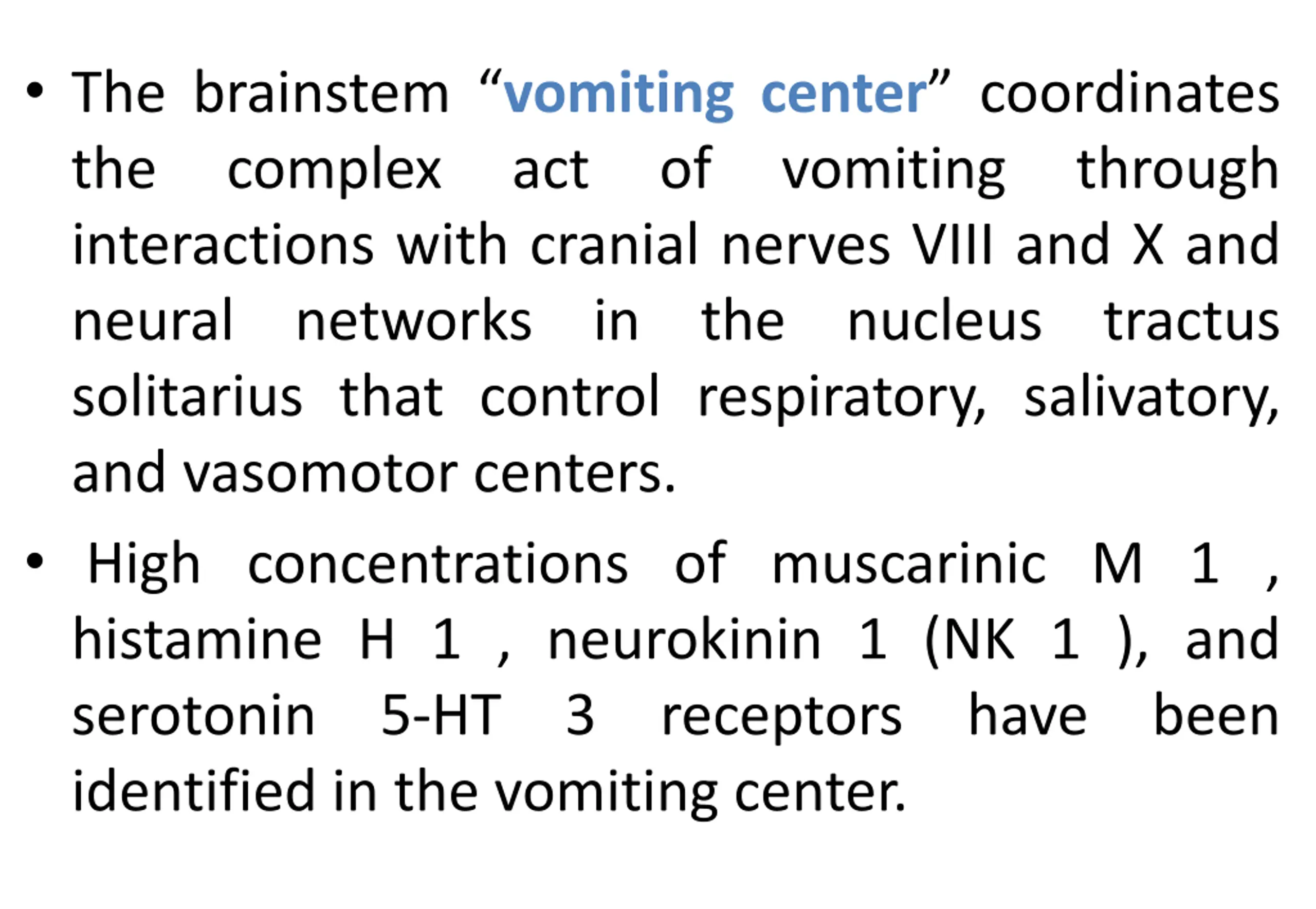 • The brainstem “vomiting center” coordinates the complex act of vomiting through interactions with cranial nerves VIII and X and neural networks in the nucleus tractus solitarius that control respiratory, salivatory, and vasomotor centers.

• High concentrations of muscarinic M 1 , histamine H 1 , neurokinin 1 (NK 1 ), and serotonin 5-HT 3 receptors have been identified in the vomiting center.